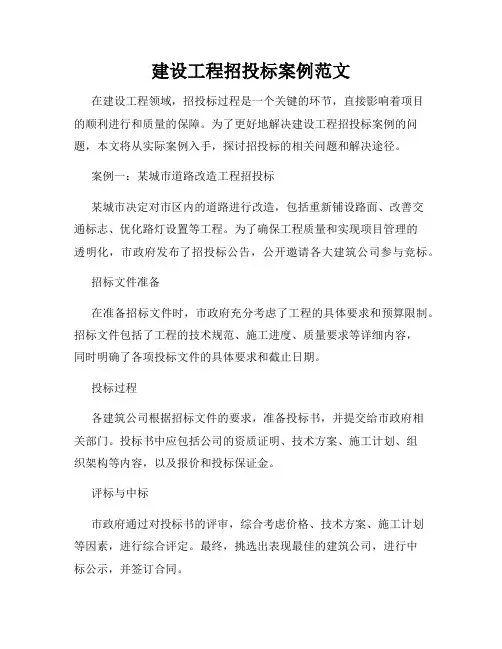 建设工程招投标案例范文

在建设工程领域，招投标过程是一个关键的环节，直接影响着项目的顺利进行和质量的保障。为了更好地解决建设工程招投标案例的问题，本文将从实际案例入手，探讨招投标的相关问题和解决途径。

案例一：某城市道路改造工程招投标

某城市决定对市区内的道路进行改造，包括重新铺设路面、改善交通标志、优化路灯设置等工程。为了确保工程质量和实现项目管理的透明化，市政府发布了招投标公告，公开邀请各大建筑公司参与竞标。

招标文件准备

在准备招标文件时，市政府充分考虑了工程的具体要求和预算限制。招标文件包括了工程的技术规范、施工进度、质量要求等详细内容，同时明确了各项投标文件的具体要求和截止日期。

投标过程

各建筑公司根据招标文件的要求，准备投标书，并提交给市政府相关部门。投标书中应包括公司的资质证明、技术方案、施工计划、组织架构等内容，以及报价和投标保证金。

评标与中标

市政府通过对投标书的评审，综合考虑价格、技术方案、施工计划等因素，进行综合评定。最终，挑选出表现最佳的建筑公司，进行中标公示，并签订合同。